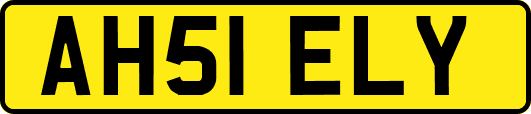 AH51 ELY